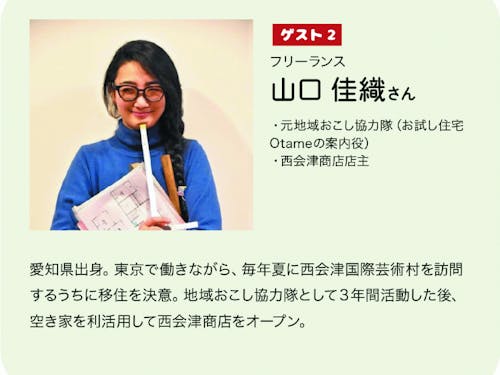 ゲスト 2

フリーランス
山口 佳織さん

・元地域おこし協力隊（お試し住宅Otameの案内役）
・西会津商店店主

愛知県出身。東京で働きながら、毎年夏に西会津国際芸術村を訪問するうちに移住を決意。地域おこし協力隊として３年間活動した後、空き家を利活用して西会津商店をオープン。